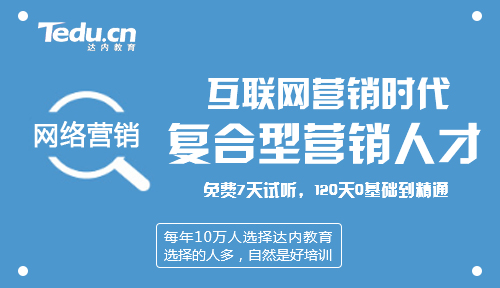 Tedu.cn
达内教育

网络营销

互联网营销时代
复合型营销人才

免费7天试听，120天0基础到精通

每年10万人选择达内教育
选择的人多，自然是好培训